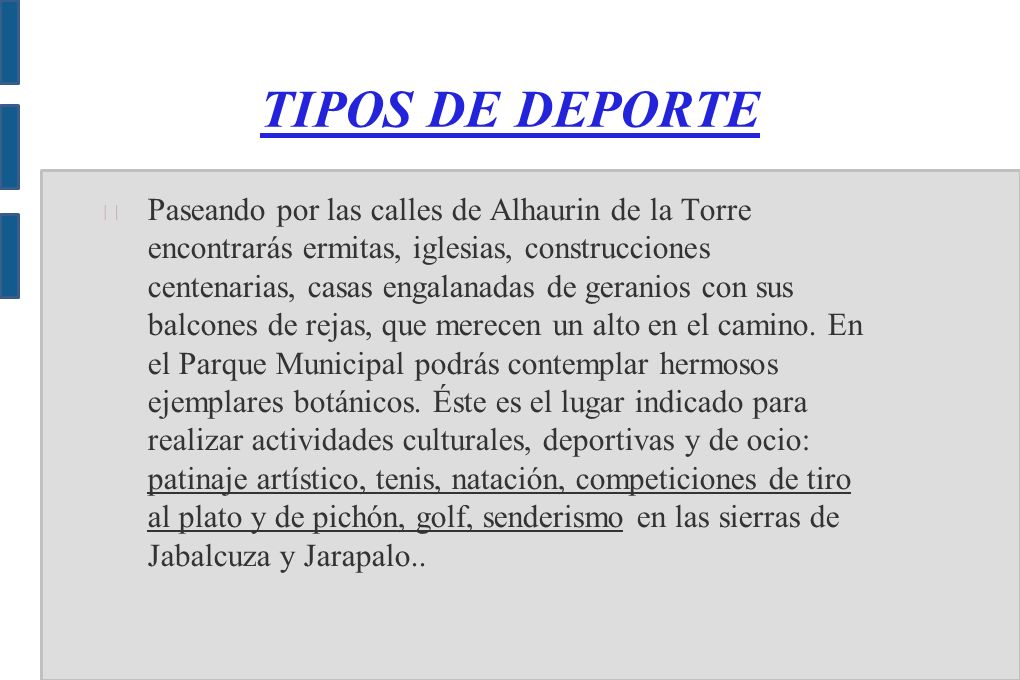 TIPOS DE DEPORTE

Paseando por las calles de Alhaurin de la Torre encontrarás ermitas, iglesias, construcciones centenarias, casas engalanadas de geranios con sus balcones de rejas, que merecen un alto en el camino. En el Parque Municipal podrás contemplar hermosos ejemplares botánicos. Éste es el lugar indicado para realizar actividades culturales, deportivas y de ocio: patinaje artístico, tenis, natación, competiciones de tiro al plato y de pichón, golf, senderismo en las sierras de Jabalcuza y Jarapalo..